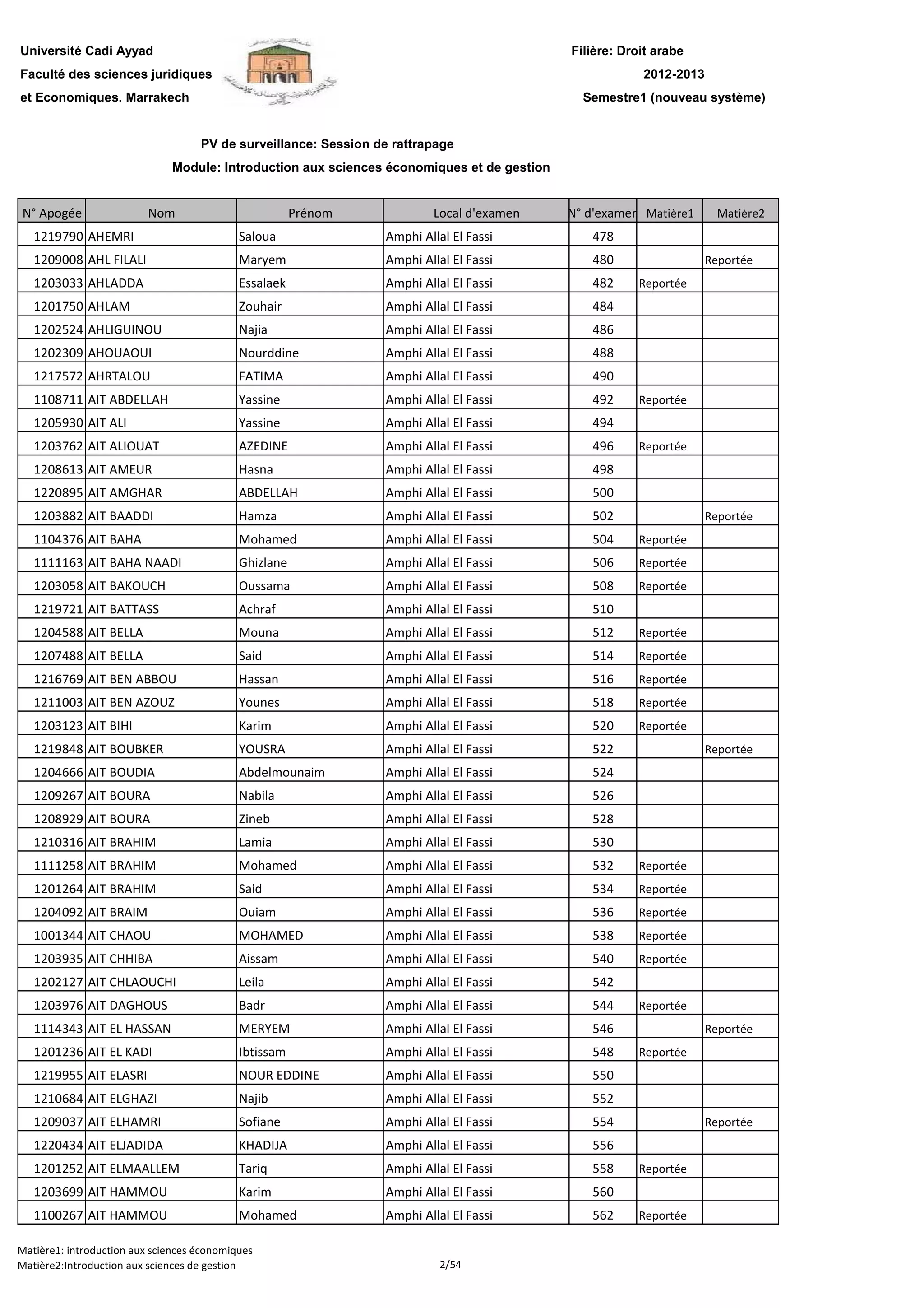 Université Cadi Ayyad
Faculté des sciences juridiques
et Economiques. Marrakech

Filière: Droit arabe
2012-2013
Semestre1 (nouveau système)

PV de surveillance: Session de rattrapage
Module: Introduction aux sciences économiques et de gestion

| N° Apogée | Nom | Prénom | Local d'examen | N° d'examen | Matière1 | Matière2 |
|---|---|---|---|---|---|---|
| 1219790 | AHEMRI | Saloua | Amphi Allal El Fassi | 478 | | |
| 1209008 | AHL FILALI | Maryem | Amphi Allal El Fassi | 480 | | Reportée |
| 1203033 | AHLADDA | Essalaek | Amphi Allal El Fassi | 482 | Reportée | |
| 1201750 | AHLAM | Zouhair | Amphi Allal El Fassi | 484 | | |
| 1202524 | AHLIGUINOU | Najia | Amphi Allal El Fassi | 486 | | |
| 1202309 | AHOUAOUI | Nourddine | Amphi Allal El Fassi | 488 | | |
| 1217572 | AHRTALOU | FATIMA | Amphi Allal El Fassi | 490 | | |
| 1108711 | AIT ABDELLAH | Yassine | Amphi Allal El Fassi | 492 | Reportée | |
| 1205930 | AIT ALI | Yassine | Amphi Allal El Fassi | 494 | | |
| 1203762 | AIT ALIOUAT | AZEDINE | Amphi Allal El Fassi | 496 | Reportée | |
| 1208613 | AIT AMEUR | Hasna | Amphi Allal El Fassi | 498 | | |
| 1220895 | AIT AMGHAR | ABDELLAH | Amphi Allal El Fassi | 500 | | |
| 1203882 | AIT BAADDI | Hamza | Amphi Allal El Fassi | 502 | | Reportée |
| 1104376 | AIT BAHA | Mohamed | Amphi Allal El Fassi | 504 | Reportée | |
| 1111163 | AIT BAHA NAADI | Ghizlane | Amphi Allal El Fassi | 506 | Reportée | |
| 1203058 | AIT BAKOUCH | Oussama | Amphi Allal El Fassi | 508 | Reportée | |
| 1219721 | AIT BATTASS | Achraf | Amphi Allal El Fassi | 510 | | |
| 1204588 | AIT BELLA | Mouna | Amphi Allal El Fassi | 512 | Reportée | |
| 1207488 | AIT BELLA | Said | Amphi Allal El Fassi | 514 | Reportée | |
| 1216769 | AIT BEN ABBOU | Hassan | Amphi Allal El Fassi | 516 | Reportée | |
| 1211003 | AIT BEN AZOUZ | Younes | Amphi Allal El Fassi | 518 | Reportée | |
| 1203123 | AIT BIHI | Karim | Amphi Allal El Fassi | 520 | Reportée | |
| 1219848 | AIT BOUBKER | YOUSRA | Amphi Allal El Fassi | 522 | | Reportée |
| 1204666 | AIT BOUDIA | Abdelmounaim | Amphi Allal El Fassi | 524 | | |
| 1209267 | AIT BOURA | Nabila | Amphi Allal El Fassi | 526 | | |
| 1208929 | AIT BOURA | Zineb | Amphi Allal El Fassi | 528 | | |
| 1210316 | AIT BRAHIM | Lamia | Amphi Allal El Fassi | 530 | | |
| 1111258 | AIT BRAHIM | Mohamed | Amphi Allal El Fassi | 532 | Reportée | |
| 1201264 | AIT BRAHIM | Said | Amphi Allal El Fassi | 534 | Reportée | |
| 1204092 | AIT BRAIM | Ouiam | Amphi Allal El Fassi | 536 | Reportée | |
| 1001344 | AIT CHAOU | MOHAMED | Amphi Allal El Fassi | 538 | Reportée | |
| 1203935 | AIT CHHIBA | Aissam | Amphi Allal El Fassi | 540 | Reportée | |
| 1202127 | AIT CHLAOUCHI | Leila | Amphi Allal El Fassi | 542 | | |
| 1203976 | AIT DAGHOUS | Badr | Amphi Allal El Fassi | 544 | Reportée | |
| 1114343 | AIT EL HASSAN | MERYEM | Amphi Allal El Fassi | 546 | | Reportée |
| 1201236 | AIT EL KADI | Ibtissam | Amphi Allal El Fassi | 548 | Reportée | |
| 1219955 | AIT ELASRI | NOUR EDDINE | Amphi Allal El Fassi | 550 | | |
| 1210684 | AIT ELGHAZI | Najib | Amphi Allal El Fassi | 552 | | |
| 1209037 | AIT ELHAMRI | Sofiane | Amphi Allal El Fassi | 554 | | Reportée |
| 1220434 | AIT ELJADIDA | KHADIJA | Amphi Allal El Fassi | 556 | | |
| 1201252 | AIT ELMAALLEM | Tariq | Amphi Allal El Fassi | 558 | Reportée | |
| 1203699 | AIT HAMMOU | Karim | Amphi Allal El Fassi | 560 | | |
| 1100267 | AIT HAMMOU | Mohamed | Amphi Allal El Fassi | 562 | Reportée | |

Matière1: introduction aux sciences économiques
Matière2:Introduction aux sciences de gestion
2/54